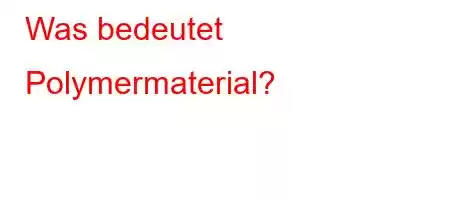 Was bedeutet Polymermaterial?